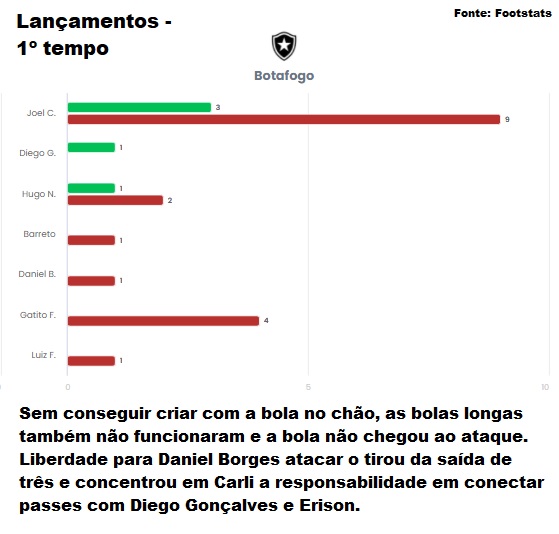 Lançamentos - 1º tempo

Fonte: Footstats

Botafogo

Joel C. 3 9
Diego G. 1
Hugo N. 1 2
Barreto 1
Daniel B. 1
Gatito F. 4
Luiz F. 1

0 5 10

Sem conseguir criar com a bola no chão, as bolas longas também não funcionaram e a bola não chegou ao ataque. Liberdade para Daniel Borges atacar o tirou da saída de três e concentrou em Carli a responsabilidade em conectar passes com Diego Gonçalves e Erison.